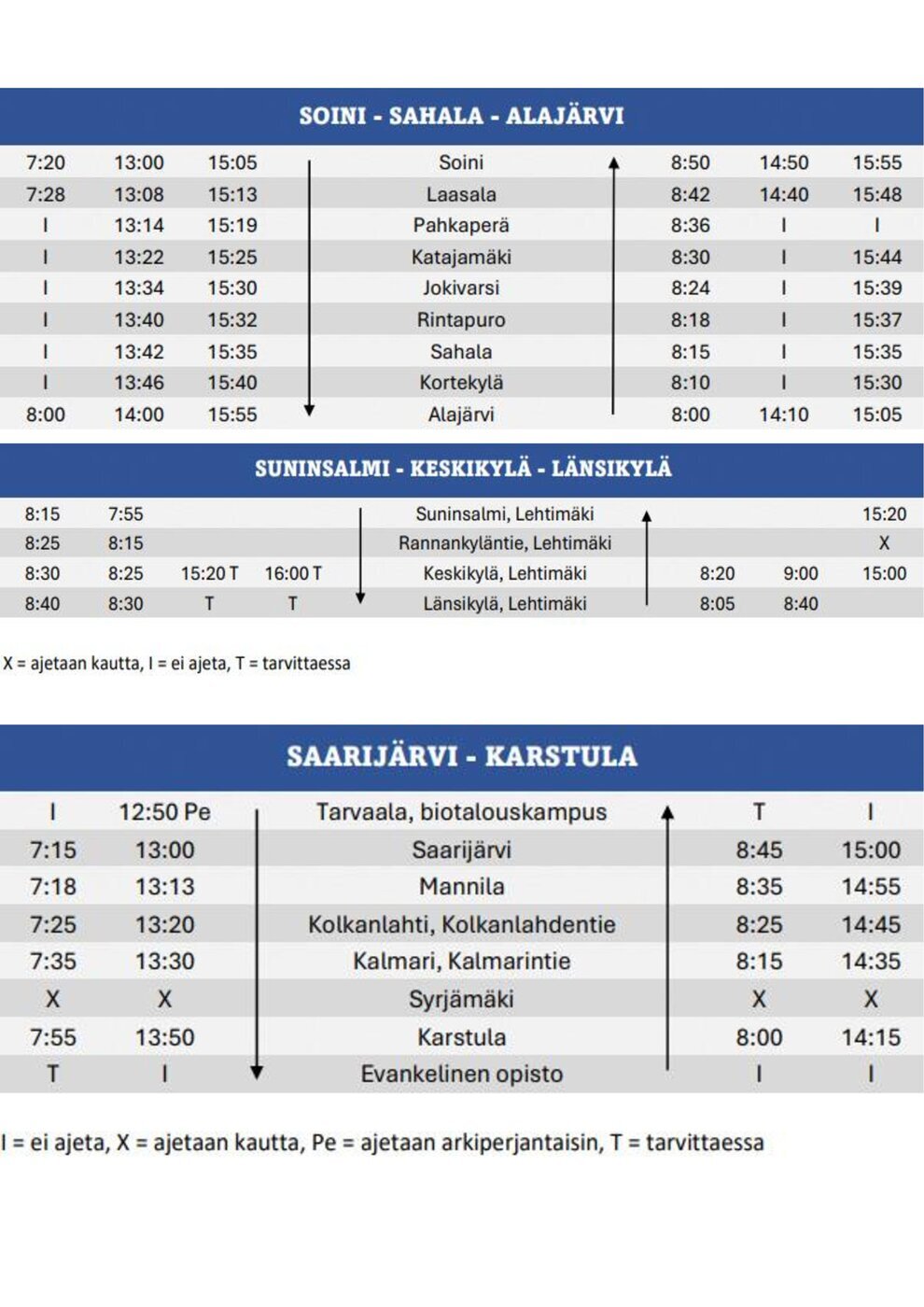 SOINI - SAHALA - ALAJÄRVI

| | | | | | | |
|---|---|---|---|---|---|---|
| 7:20 | 13:00 | 15:05 | Soini | 8:50 | 14:50 | 15:55 |
| 7:28 | 13:08 | 15:13 | Laasala | 8:42 | 14:40 | 15:48 |
| I | 13:14 | 15:19 | Pahkaperä | 8:36 | I | I |
| I | 13:22 | 15:25 | Katajamäki | 8:30 | I | 15:44 |
| I | 13:34 | 15:30 | Jokivarsi | 8:24 | I | 15:39 |
| I | 13:40 | 15:32 | Rintapuro | 8:18 | I | 15:37 |
| I | 13:42 | 15:35 | Sahala | 8:15 | I | 15:35 |
| I | 13:46 | 15:40 | Kortekylä | 8:10 | I | 15:30 |
| 8:00 | 14:00 | 15:55 | Alajärvi | 8:00 | 14:10 | 15:05 |

SUNINSALMI - KESKIKYLÄ - LÄNSIKYLÄ

| | | | | | | | |
|---|---|---|---|---|---|---|---|
| 8:15 | 7:55 | | | Suninsalmi, Lehtimäki | | | 15:20 |
| 8:25 | 8:15 | | | Rannankyläntie, Lehtimäki | | | X |
| 8:30 | 8:25 | 15:20 T | 16:00 T | Keskikylä, Lehtimäki | 8:20 | 9:00 | 15:00 |
| 8:40 | 8:30 | T | T | Länsikylä, Lehtimäki | 8:05 | 8:40 | |

X = ajetaan kautta, I = ei ajeta, T = tarvittaessa

SAARIJÄRVI - KARSTULA

| | | | | |
|---|---|---|---|---|
| I | 12:50 Pe | Tarvaala, biotalouskampus | T | I |
| 7:15 | 13:00 | Saarijärvi | 8:45 | 15:00 |
| 7:18 | 13:13 | Mannila | 8:35 | 14:55 |
| 7:25 | 13:20 | Kolkanlahti, Kolkanlahdentie | 8:25 | 14:45 |
| 7:35 | 13:30 | Kalmari, Kalmarintie | 8:15 | 14:35 |
| X | X | Syrjämäki | X | X |
| 7:55 | 13:50 | Karstula | 8:00 | 14:15 |
| T | I | Evankelinen opisto | I | I |

I = ei ajeta, X = ajetaan kautta, Pe = ajetaan arkiperjantaisin, T = tarvittaessa